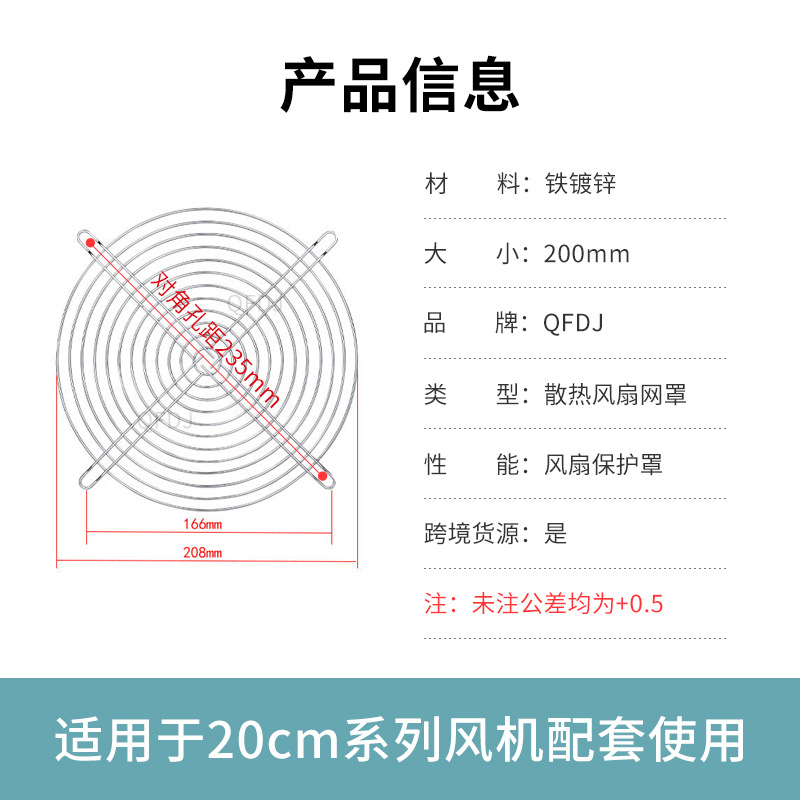 产品信息

对角孔距235mm

166mm

208mm

材　　料：铁镀锌

大　　小：200mm

品　　牌：QFDJ

类　　型：散热风扇网罩

性　　能：风扇保护罩

跨境货源：是

注：未注公差均为+0.5

适用于20cm系列风机配套使用

QFDJ